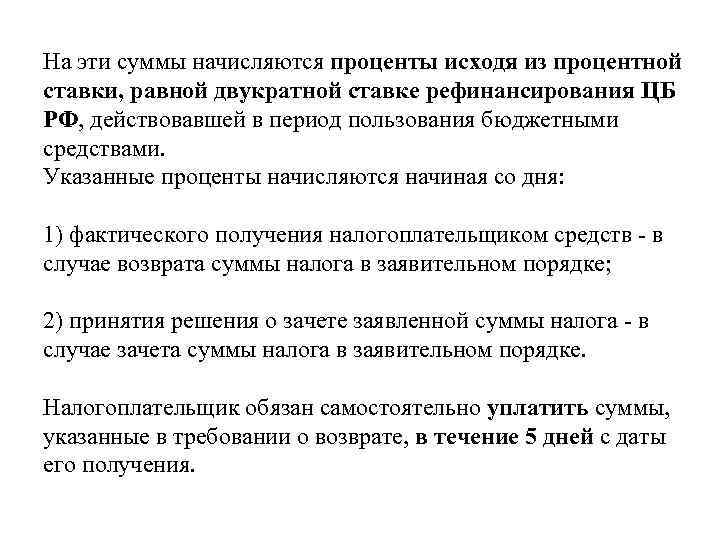 На эти суммы начисляются проценты исходя из процентной ставки, равной двукратной ставке рефинансирования ЦБ РФ, действовавшей в период пользования бюджетными средствами.
Указанные проценты начисляются начиная со дня:

1) фактического получения налогоплательщиком средств - в случае возврата суммы налога в заявительном порядке;

2) принятия решения о зачете заявленной суммы налога - в случае зачета суммы налога в заявительном порядке.

Налогоплательщик обязан самостоятельно уплатить суммы, указанные в требовании о возврате, в течение 5 дней с даты его получения.